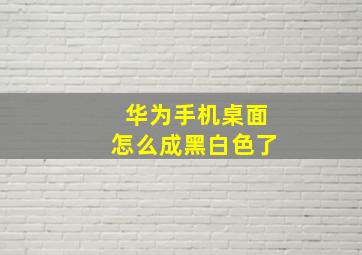 华为手机桌面
怎么成黑白色了